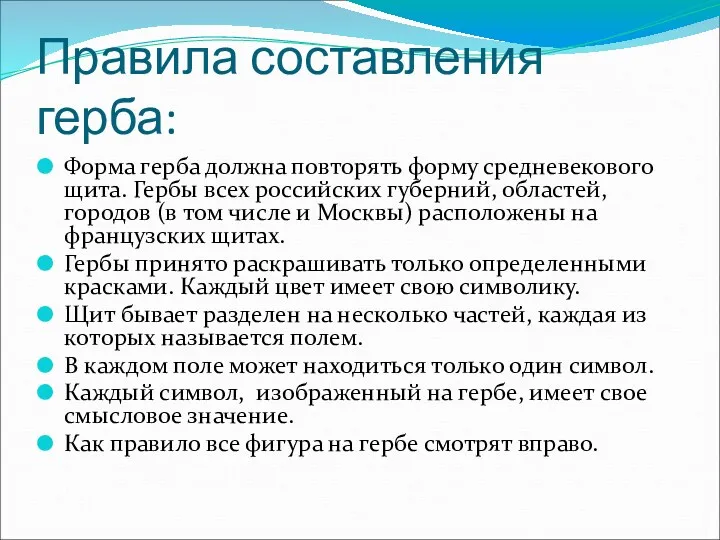 Правила составления герба:

Форма герба должна повторять форму средневекового щита. Гербы всех российских губерний, областей, городов (в том числе и Москвы) расположены на французских щитах.

Гербы принято раскрашивать только определенными красками. Каждый цвет имеет свою символику.

Щит бывает разделен на несколько частей, каждая из которых называется полем.

В каждом поле может находиться только один символ.

Каждый символ, изображенный на гербе, имеет свое смысловое значение.

Как правило все фигура на гербе смотрят вправо.